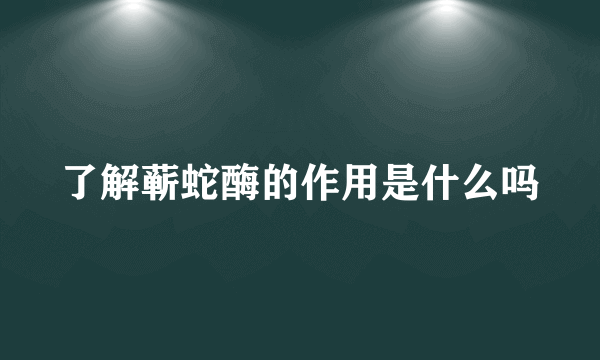 了解蕲蛇酶的作用是什么吗